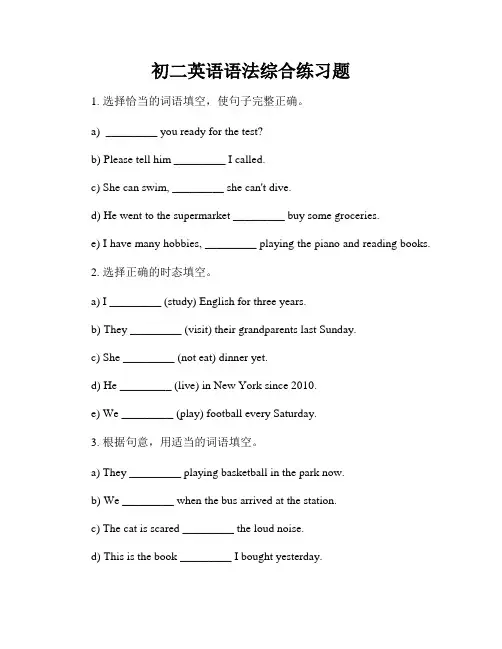 初二英语语法综合练习题

1. 选择恰当的词语填空，使句子完整正确。

a) _________ you ready for the test?

b) Please tell him _________ I called.

c) She can swim, _________ she can't dive.

d) He went to the supermarket _________ buy some groceries.

e) I have many hobbies, _________ playing the piano and reading books.

2. 选择正确的时态填空。

a) I _________ (study) English for three years.

b) They _________ (visit) their grandparents last Sunday.

c) She _________ (not eat) dinner yet.

d) He _________ (live) in New York since 2010.

e) We _________ (play) football every Saturday.

3. 根据句意，用适当的词语填空。

a) They _________ playing basketball in the park now.

b) We _________ when the bus arrived at the station.

c) The cat is scared _________ the loud noise.

d) This is the book _________ I bought yesterday.